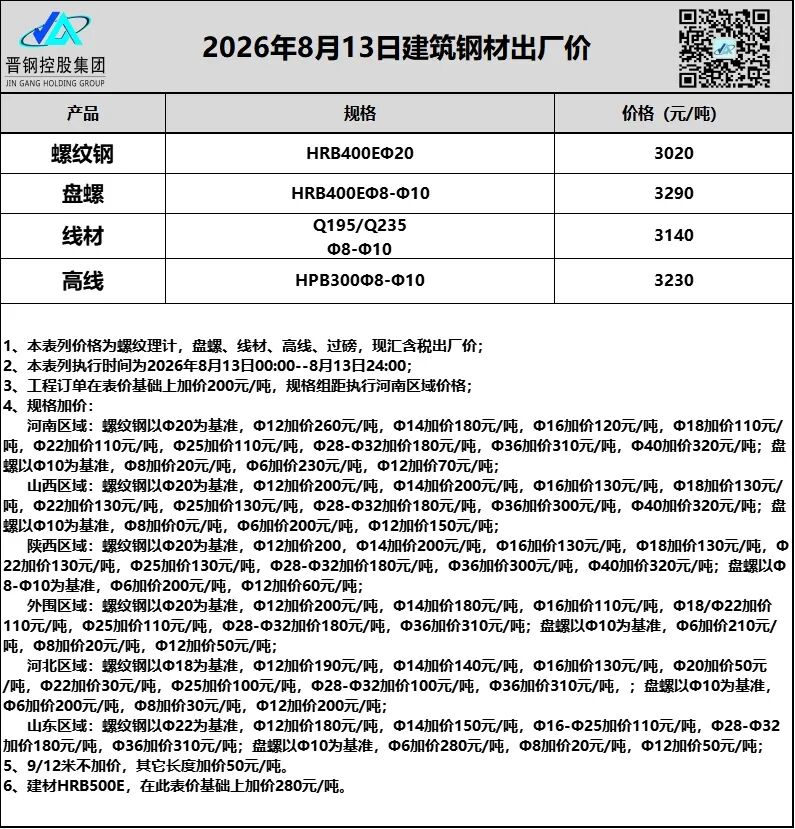 晋钢控股集团
JIN GANG HOLDING GROUP

2026年8月13日建筑钢材出厂价

| 产品 | 规格 | 价格（元/吨） |
|---|---|---|
| 螺纹钢 | HRB400EΦ20 | 3020 |
| 盘螺 | HRB400EΦ8-Φ10 | 3290 |
| 线材 | Q195/Q235 Φ8-Φ10 | 3140 |
| 高线 | HPB300Φ8-Φ10 | 3230 |

1、本表列价格为螺纹理计，盘螺、线材、高线、过磅，现汇含税出厂价；
2、本表列执行时间为2026年8月13日00:00--8月13日24:00;
3、工程订单在表价基础上加价200元/吨，规格组距执行河南区域价格；
4、规格加价：
河南区域：螺纹钢以Φ20为基准，Φ12加价260元/吨，Φ14加价180元/吨，Φ16加价120元/吨，Φ18加价110元/吨，Φ22加价110元/吨，Φ25加价110元/吨，Φ28-Φ32加价180元/吨，Φ36加价310元/吨，Φ40加价320元/吨；盘螺以Φ10为基准，Φ8加价20元/吨，Φ6加价230元/吨，Φ12加价70元/吨；
山西区域：螺纹钢以Φ20为基准，Φ12加价200元/吨，Φ14加价200元/吨，Φ16加价130元/吨，Φ18加价130元/吨，Φ22加价130元/吨，Φ25加价130元/吨，Φ28-Φ32加价180元/吨，Φ36加价300元/吨，Φ40加价320元/吨；盘螺以Φ10为基准，Φ8加价0元/吨，Φ6加价200元/吨，Φ12加价150元/吨；
陕西区域：螺纹钢以Φ20为基准，Φ12加价200，Φ14加价200元/吨，Φ16加价130元/吨，Φ18加价130元/吨，Φ22加价130元/吨，Φ25加价130元/吨，Φ28-Φ32加价180元/吨，Φ36加价300元/吨，Φ40加价320元/吨；盘螺以Φ8-Φ10为基准，Φ6加价200元/吨，Φ12加价60元/吨；
外围区域：螺纹钢以Φ20为基准，Φ12加价200元/吨，Φ14加价180元/吨，Φ16加价110元/吨，Φ18/Φ22加价110元/吨，Φ25加价110元/吨，Φ28-Φ32加价180元/吨，Φ36加价310元/吨；盘螺以Φ10为基准，Φ6加价210元/吨，Φ8加价20元/吨，Φ12加价50元/吨；
河北区域：螺纹钢以Φ18为基准，Φ12加价190元/吨，Φ14加价140元/吨，Φ16加价130元/吨，Φ20加价50元/吨，Φ22加价30元/吨，Φ25加价100元/吨，Φ28-Φ32加价100元/吨，Φ36加价310元/吨，；盘螺以Φ10为基准，Φ6加价200元/吨，Φ8加价30元/吨，Φ12加价200元/吨；
山东区域：螺纹钢以Φ22为基准，Φ12加价180元/吨，Φ14加价150元/吨，Φ16-Φ25加价110元/吨，Φ28-Φ32加价180元/吨，Φ36加价310元/吨；盘螺以Φ10为基准，Φ6加价280元/吨，Φ8加价20元/吨，Φ12加价50元/吨；
5、9/12米不加价，其它长度加价50元/吨。
6、建材HRB500E，在此表价基础上加价280元/吨。